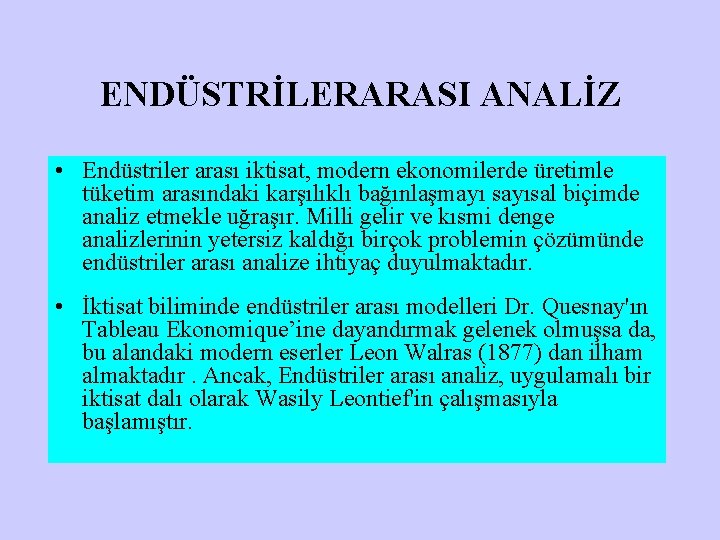 ENDÜSTRİLERARASI ANALİZ

• Endüstriler arası iktisat, modern ekonomilerde üretimle tüketim arasındaki karşılıklı bağınlaşmayı sayısal biçimde analiz etmekle uğraşır. Milli gelir ve kısmi denge analizlerinin yetersiz kaldığı birçok problemin çözümünde endüstriler arası analize ihtiyaç duyulmaktadır.

• İktisat biliminde endüstriler arası modelleri Dr. Quesnay'ın Tableau Ekonomique’ine dayandırmak gelenek olmuşsa da, bu alandaki modern eserler Leon Walras (1877) dan ilham almaktadır . Ancak, Endüstriler arası analiz, uygulamalı bir iktisat dalı olarak Wasily Leontief'in çalışmasıyla başlamıştır.